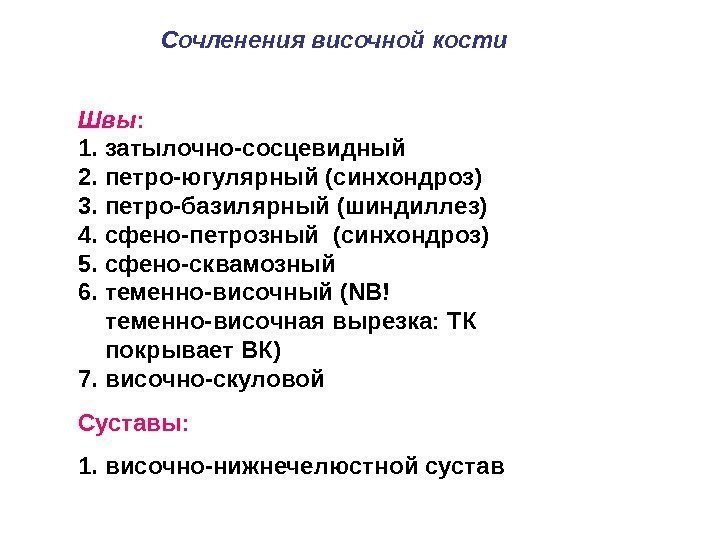 Сочленения височной кости

Швы:
1. затылочно-сосцевидный
2. петро-югулярный (синхондроз)
3. петро-базилярный (шиндиллез)
4. сфено-петрозный (синхондроз)
5. сфено-сквамозный
6. теменно-височный (NB! теменно-височная вырезка: ТК покрывает ВК)
7. височно-скуловой

Суставы:

1. височно-нижнечелюстной сустав